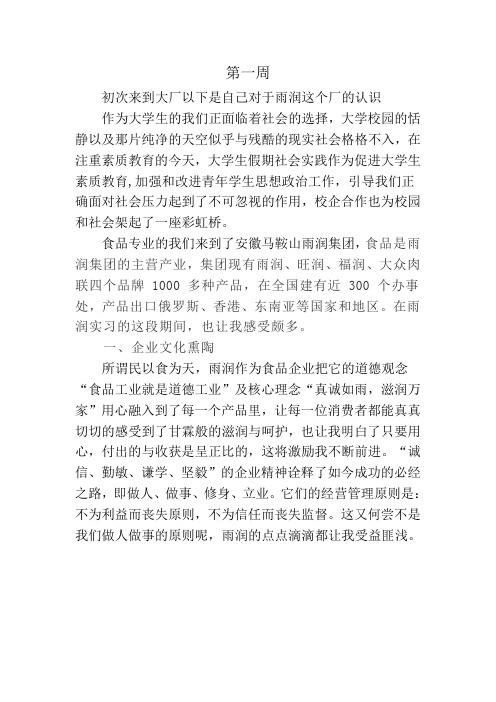 第一周

初次来到大厂以下是自己对于雨润这个厂的认识

作为大学生的我们正面临着社会的选择，大学校园的恬静以及那片纯净的天空似乎与残酷的现实社会格格不入，在注重素质教育的今天，大学生假期社会实践作为促进大学生素质教育,加强和改进青年学生思想政治工作，引导我们正确面对社会压力起到了不可忽视的作用，校企合作也为校园和社会架起了一座彩虹桥。

食品专业的我们来到了安徽马鞍山雨润集团，食品是雨润集团的主营产业，集团现有雨润、旺润、福润、大众肉联四个品牌 1000 多种产品，在全国建有近 300 个办事处，产品出口俄罗斯、香港、东南亚等国家和地区。在雨润实习的这段期间，也让我感受颇多。

一、企业文化熏陶

所谓民以食为天，雨润作为食品企业把它的道德观念“食品工业就是道德工业”及核心理念“真诚如雨，滋润万家”用心融入到了每一个产品里，让每一位消费者都能真真切切的感受到了甘霖般的滋润与呵护，也让我明白了只要用心，付出的与收获是呈正比的，这将激励我不断前进。“诚信、勤敏、谦学、坚毅”的企业精神诠释了如今成功的必经之路，即做人、做事、修身、立业。它们的经营管理原则是：不为利益而丧失原则，不为信任而丧失监督。这又何尝不是我们做人做事的原则呢，雨润的点点滴滴都让我受益匪浅。